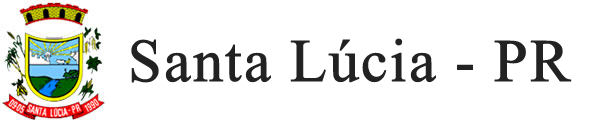 09/05 SANTA LÚCIA - PR 1990

Santa Lúcia - PR